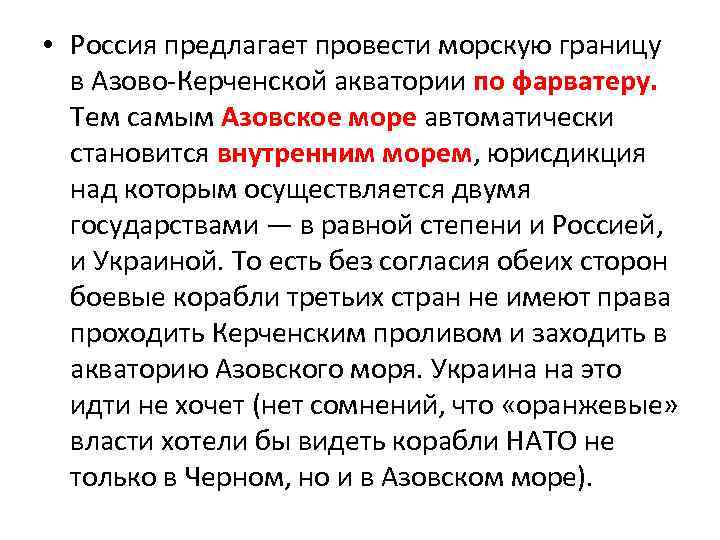 • Россия предлагает провести морскую границу в Азово-Керченской акватории по фарватеру. Тем самым Азовское море автоматически становится внутренним морем, юрисдикция над которым осуществляется двумя государствами — в равной степени и Россией, и Украиной. То есть без согласия обеих сторон боевые корабли третьих стран не имеют права проходить Керченским проливом и заходить в акваторию Азовского моря. Украина на это идти не хочет (нет сомнений, что «оранжевые» власти хотели бы видеть корабли НАТО не только в Черном, но и в Азовском море).